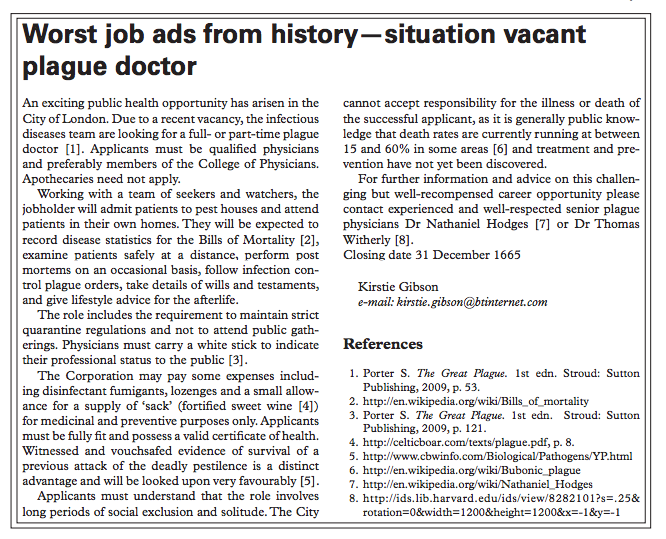 Worst job ads from history—situation vacant plague doctor

An exciting public health opportunity has arisen in the City of London. Due to a recent vacancy, the infectious diseases team are looking for a full- or part-time plague doctor [1]. Applicants must be qualified physicians and preferably members of the College of Physicians. Apothecaries need not apply.

Working with a team of seekers and watchers, the jobholder will admit patients to pest houses and attend patients in their own homes. They will be expected to record disease statistics for the Bills of Mortality [2], examine patients safely at a distance, perform post mortems on an occasional basis, follow infection control plague orders, take details of wills and testaments, and give lifestyle advice for the afterlife.

The role includes the requirement to maintain strict quarantine regulations and not to attend public gatherings. Physicians must carry a white stick to indicate their professional status to the public [3].

The Corporation may pay some expenses including disinfectant fumigants, lozenges and a small allowance for a supply of 'sack' (fortified sweet wine [4]) for medicinal and preventive purposes only. Applicants must be fully fit and possess a valid certificate of health. Witnessed and vouchsafed evidence of survival of a previous attack of the deadly pestilence is a distinct advantage and will be looked upon very favourably [5].

Applicants must understand that the role involves long periods of social exclusion and solitude. The City cannot accept responsibility for the illness or death of the successful applicant, as it is generally public knowledge that death rates are currently running at between 15 and 60% in some areas [6] and treatment and prevention have not yet been discovered.

For further information and advice on this challenging but well-recompensed career opportunity please contact experienced and well-respected senior plague physicians Dr Nathaniel Hodges [7] or Dr Thomas Witherly [8].
Closing date 31 December 1665

Kirstie Gibson
e-mail: kirstie.gibson@btinternet.com

References

1. Porter S. The Great Plague. 1st edn. Stroud: Sutton Publishing, 2009, p. 53.
2. http://en.wikipedia.org/wiki/Bills_of_mortality
3. Porter S. The Great Plague. 1st edn. Stroud: Sutton Publishing, 2009, p. 121.
4. http://celticboar.com/texts/plague.pdf, p. 8.
5. http://www.cbwinfo.com/Biological/Pathogens/YP.html
6. http://en.wikipedia.org/wiki/Bubonic_plague
7. http://en.wikipedia.org/wiki/Nathaniel_Hodges
8. http://ids.lib.harvard.edu/ids/view/8282101?s=.25&rotation=0&width=1200&height=1200&x=-1&y=-1